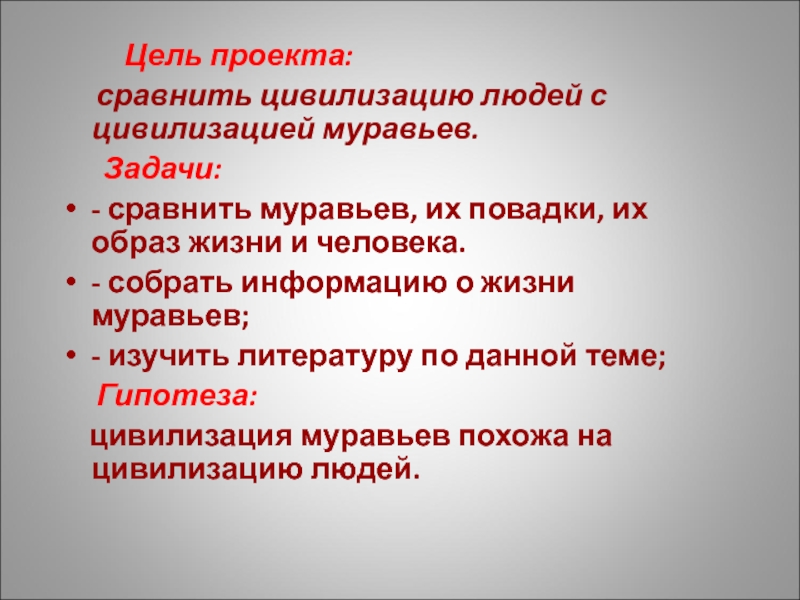 Цель проекта:

сравнить цивилизацию людей с цивилизацией муравьев.

Задачи:

• - сравнить муравьев, их повадки, их образ жизни и человека.
• - собрать информацию о жизни муравьев;
• - изучить литературу по данной теме;

Гипотеза:

цивилизация муравьев похожа на цивилизацию людей.